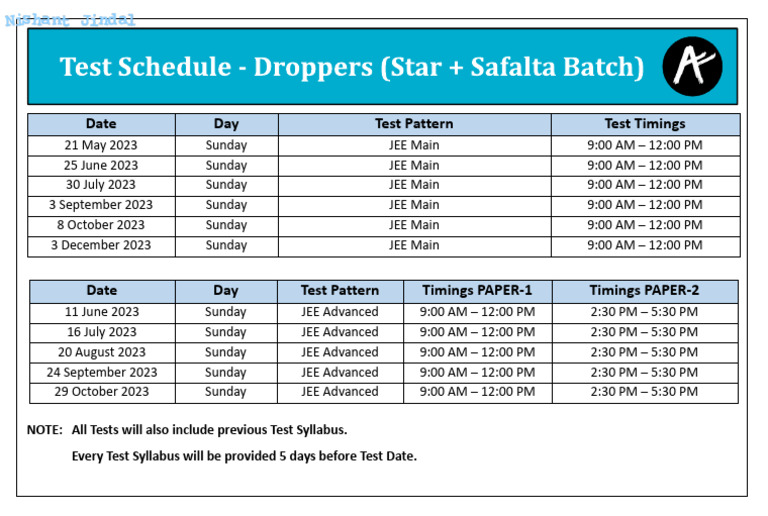 Nishant Jindal

Test Schedule - Droppers (Star + Safalta Batch)

| Date | Day | Test Pattern | Test Timings |
|---|---|---|---|
| 21 May 2023 | Sunday | JEE Main | 9:00 AM – 12:00 PM |
| 25 June 2023 | Sunday | JEE Main | 9:00 AM – 12:00 PM |
| 30 July 2023 | Sunday | JEE Main | 9:00 AM – 12:00 PM |
| 3 September 2023 | Sunday | JEE Main | 9:00 AM – 12:00 PM |
| 8 October 2023 | Sunday | JEE Main | 9:00 AM – 12:00 PM |
| 3 December 2023 | Sunday | JEE Main | 9:00 AM – 12:00 PM |

| Date | Day | Test Pattern | Timings PAPER-1 | Timings PAPER-2 |
|---|---|---|---|---|
| 11 June 2023 | Sunday | JEE Advanced | 9:00 AM – 12:00 PM | 2:30 PM – 5:30 PM |
| 16 July 2023 | Sunday | JEE Advanced | 9:00 AM – 12:00 PM | 2:30 PM – 5:30 PM |
| 20 August 2023 | Sunday | JEE Advanced | 9:00 AM – 12:00 PM | 2:30 PM – 5:30 PM |
| 24 September 2023 | Sunday | JEE Advanced | 9:00 AM – 12:00 PM | 2:30 PM – 5:30 PM |
| 29 October 2023 | Sunday | JEE Advanced | 9:00 AM – 12:00 PM | 2:30 PM – 5:30 PM |

NOTE: All Tests will also include previous Test Syllabus.

Every Test Syllabus will be provided 5 days before Test Date.